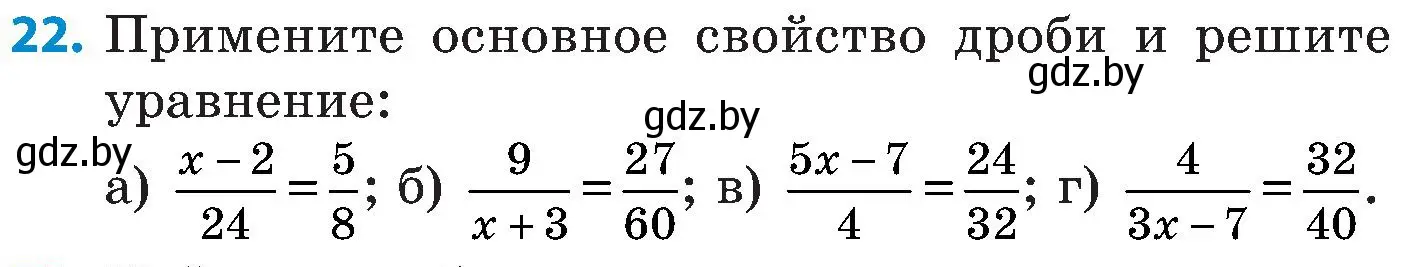 22. Примените основное свойство дроби и решите уравнение:

gdz.by

gdz.by

gdz.by

а) $\frac{x-2}{24}=\frac{5}{8}$; б) $\frac{9}{x+3}=\frac{27}{60}$; в) $\frac{5x-7}{4}=\frac{24}{32}$; г) $\frac{4}{3x-7}=\frac{32}{40}$.